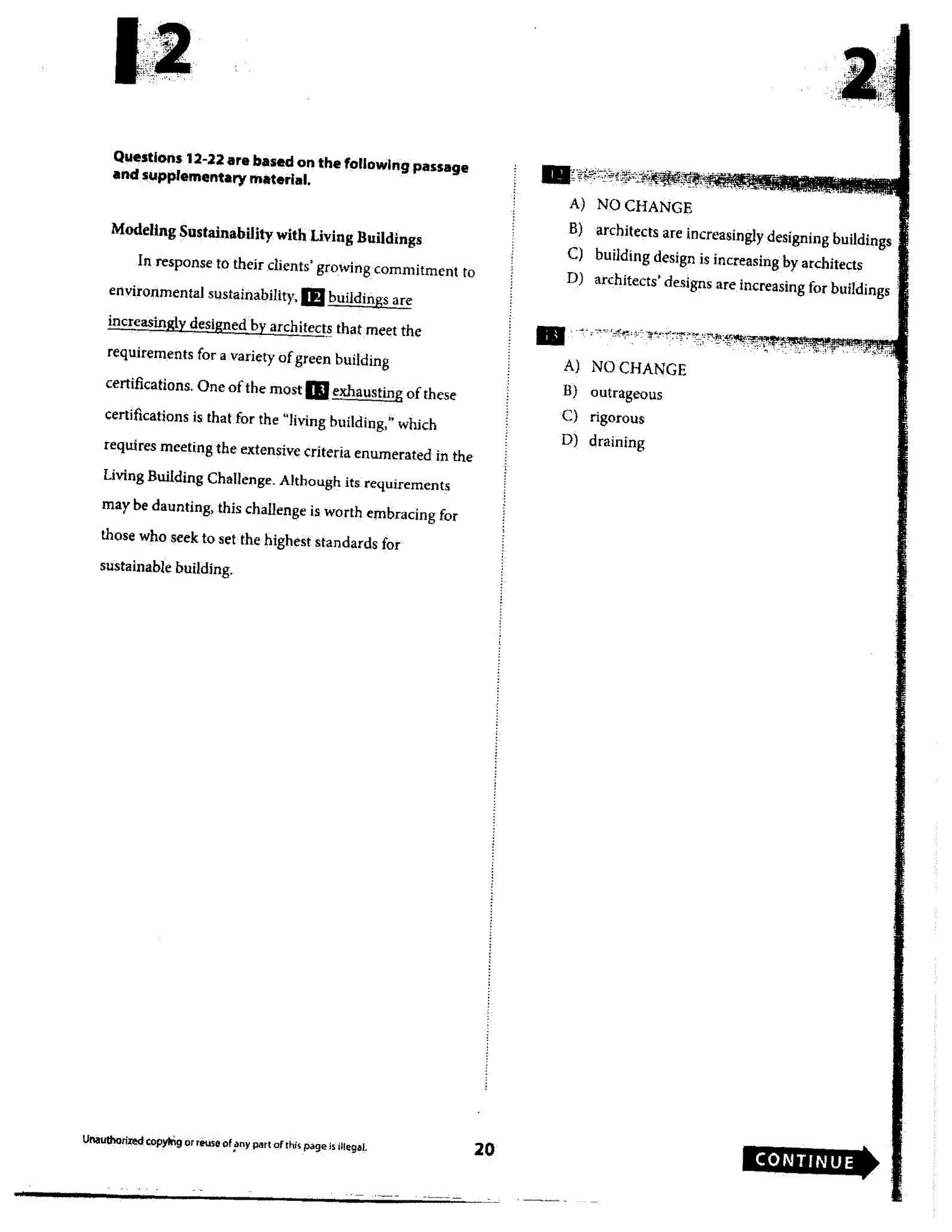 2

2

Questions 12-22 are based on the following passage and supplementary material.

Modeling Sustainability with Living Buildings

In response to their clients' growing commitment to environmental sustainability, 12 buildings are increasingly designed by architects that meet the requirements for a variety of green building certifications. One of the most 13 exhausting of these certifications is that for the "living building," which requires meeting the extensive criteria enumerated in the Living Building Challenge. Although its requirements may be daunting, this challenge is worth embracing for those who seek to set the highest standards for sustainable building.

12

A) NO CHANGE
B) architects are increasingly designing buildings
C) building design is increasing by architects
D) architects' designs are increasing for buildings

13

A) NO CHANGE
B) outrageous
C) rigorous
D) draining

Unauthorized copying or reuse of any part of this page is illegal.

20

CONTINUE